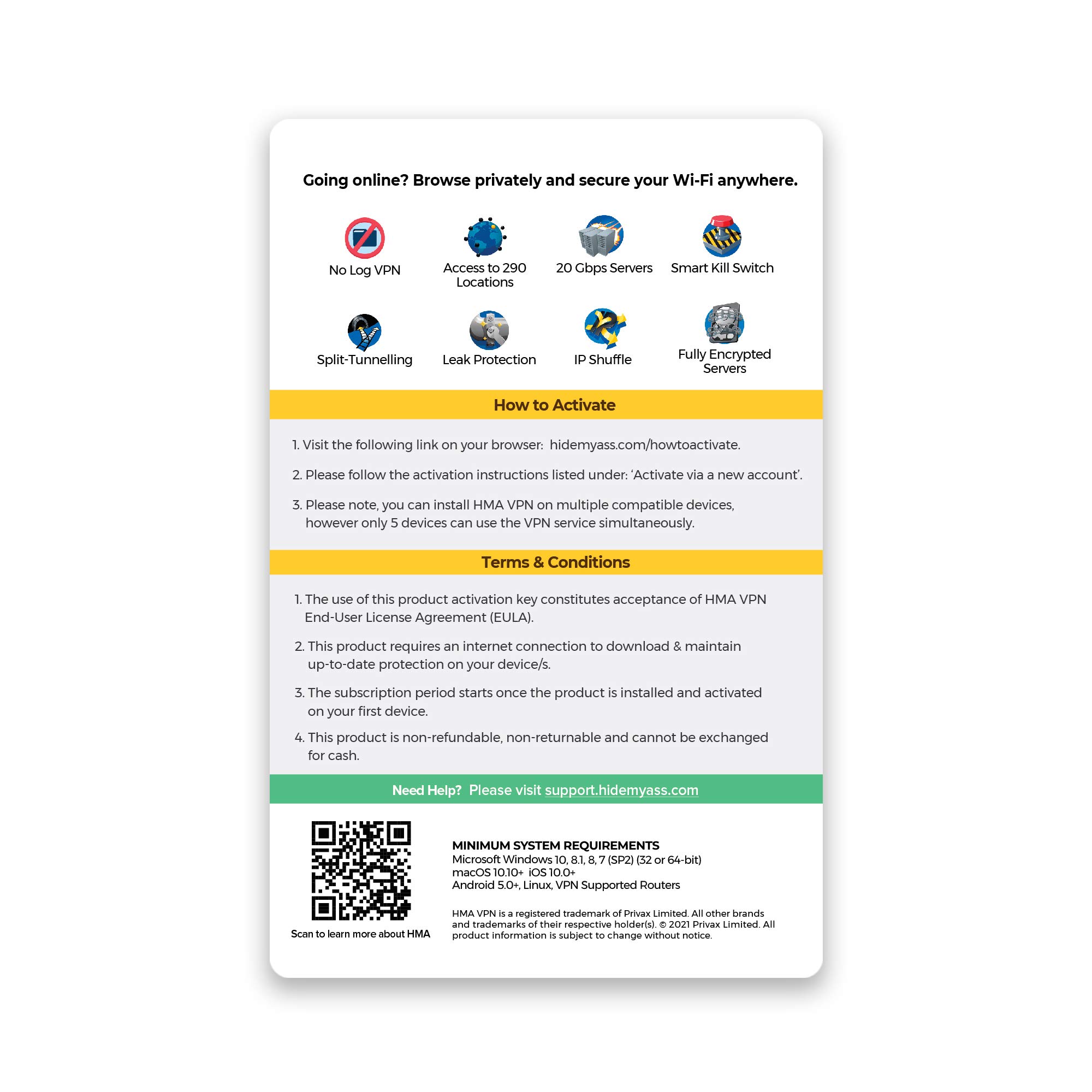 Going online? Browse privately and secure your Wi-Fi anywhere.

No Log VPN

Access to 290 Locations

20 Gbps Servers

Smart Kill Switch

Split-Tunnelling

Leak Protection

IP Shuffle

Fully Encrypted Servers

How to Activate

1. Visit the following link on your browser: hidemyass.com/howtoactivate.

2. Please follow the activation instructions listed under: 'Activate via a new account'.

3. Please note, you can install HMA VPN on multiple compatible devices, however only 5 devices can use the VPN service simultaneously.

Terms & Conditions

1. The use of this product activation key constitutes acceptance of HMA VPN End-User License Agreement (EULA).

2. This product requires an internet connection to download & maintain up-to-date protection on your device/s.

3. The subscription period starts once the product is installed and activated on your first device.

4. This product is non-refundable, non-returnable and cannot be exchanged for cash.

Need Help? Please visit support.hidemyass.com

Scan to learn more about HMA

MINIMUM SYSTEM REQUIREMENTS
Microsoft Windows 10, 8.1, 8, 7 (SP2) (32 or 64-bit)
macOS 10.10+ iOS 10.0+
Android 5.0+, Linux, VPN Supported Routers

HMA VPN is a registered trademark of Privax Limited. All other brands and trademarks of their respective holder(s). © 2021 Privax Limited. All product information is subject to change without notice.